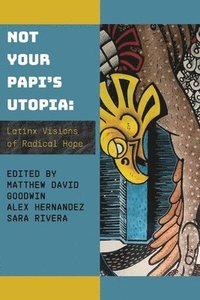 NOT YOUR PAPI'S UTOPIA:

Latinx Visions of Radical Hope

EDITED BY
MATTHEW DAVID GOODWIN
ALEX HERNANDEZ
SARA RIVERA